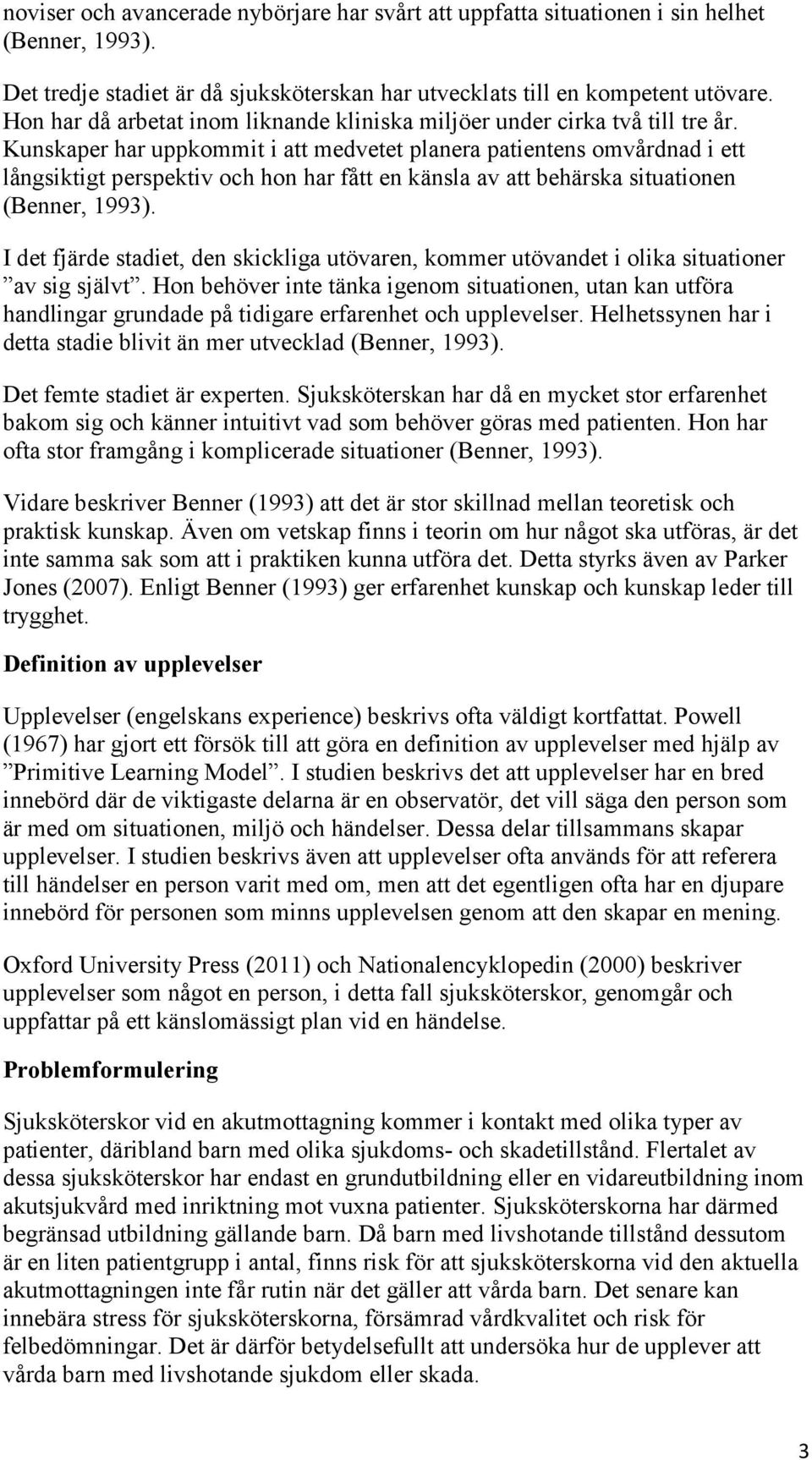 noviser och avancerade nybörjare har svårt att uppfatta situationen i sin helhet (Benner, 1993).

Det tredje stadiet är då sjuksköterskan har utvecklats till en kompetent utövare. Hon har då arbetat inom liknande kliniska miljöer under cirka två till tre år. Kunskaper har uppkommit i att medvetet planera patientens omvårdnad i ett långsiktigt perspektiv och hon har fått en känsla av att behärska situationen (Benner, 1993).

I det fjärde stadiet, den skickliga utövaren, kommer utövandet i olika situationer ”av sig självt”. Hon behöver inte tänka igenom situationen, utan kan utföra handlingar grundade på tidigare erfarenhet och upplevelser. Helhetssynen har i detta stadie blivit än mer utvecklad (Benner, 1993).

Det femte stadiet är experten. Sjuksköterskan har då en mycket stor erfarenhet bakom sig och känner intuitivt vad som behöver göras med patienten. Hon har ofta stor framgång i komplicerade situationer (Benner, 1993).

Vidare beskriver Benner (1993) att det är stor skillnad mellan teoretisk och praktisk kunskap. Även om vetskap finns i teorin om hur något ska utföras, är det inte samma sak som att i praktiken kunna utföra det. Detta styrks även av Parker Jones (2007). Enligt Benner (1993) ger erfarenhet kunskap och kunskap leder till trygghet.

Definition av upplevelser

Upplevelser (engelskans experience) beskrivs ofta väldigt kortfattat. Powell (1967) har gjort ett försök till att göra en definition av upplevelser med hjälp av ”Primitive Learning Model”. I studien beskrivs det att upplevelser har en bred innebörd där de viktigaste delarna är en observatör, det vill säga den person som är med om situationen, miljö och händelser. Dessa delar tillsammans skapar upplevelser. I studien beskrivs även att upplevelser ofta används för att referera till händelser en person varit med om, men att det egentligen ofta har en djupare innebörd för personen som minns upplevelsen genom att den skapar en mening.

Oxford University Press (2011) och Nationalencyklopedin (2000) beskriver upplevelser som något en person, i detta fall sjuksköterskor, genomgår och uppfattar på ett känslomässigt plan vid en händelse.

Problemformulering

Sjuksköterskor vid en akutmottagning kommer i kontakt med olika typer av patienter, däribland barn med olika sjukdoms- och skadetillstånd. Flertalet av dessa sjuksköterskor har endast en grundutbildning eller en vidareutbildning inom akutsjukvård med inriktning mot vuxna patienter. Sjuksköterskorna har därmed begränsad utbildning gällande barn. Då barn med livshotande tillstånd dessutom är en liten patientgrupp i antal, finns risk för att sjuksköterskorna vid den aktuella akutmottagningen inte får rutin när det gäller att vårda barn. Det senare kan innebära stress för sjuksköterskorna, försämrad vårdkvalitet och risk för felbedömningar. Det är därför betydelsefullt att undersöka hur de upplever att vårda barn med livshotande sjukdom eller skada.

3